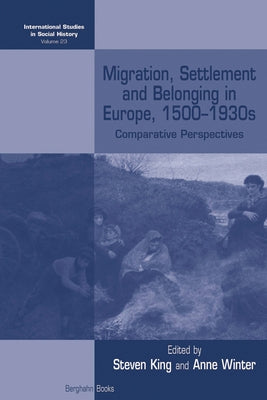 International Studies in Social History
Volume 23

Migration, Settlement and Belonging in Europe, 1500–1930s

Comparative Perspectives

Edited by
Steven King and Anne Winter

Berghahn Books